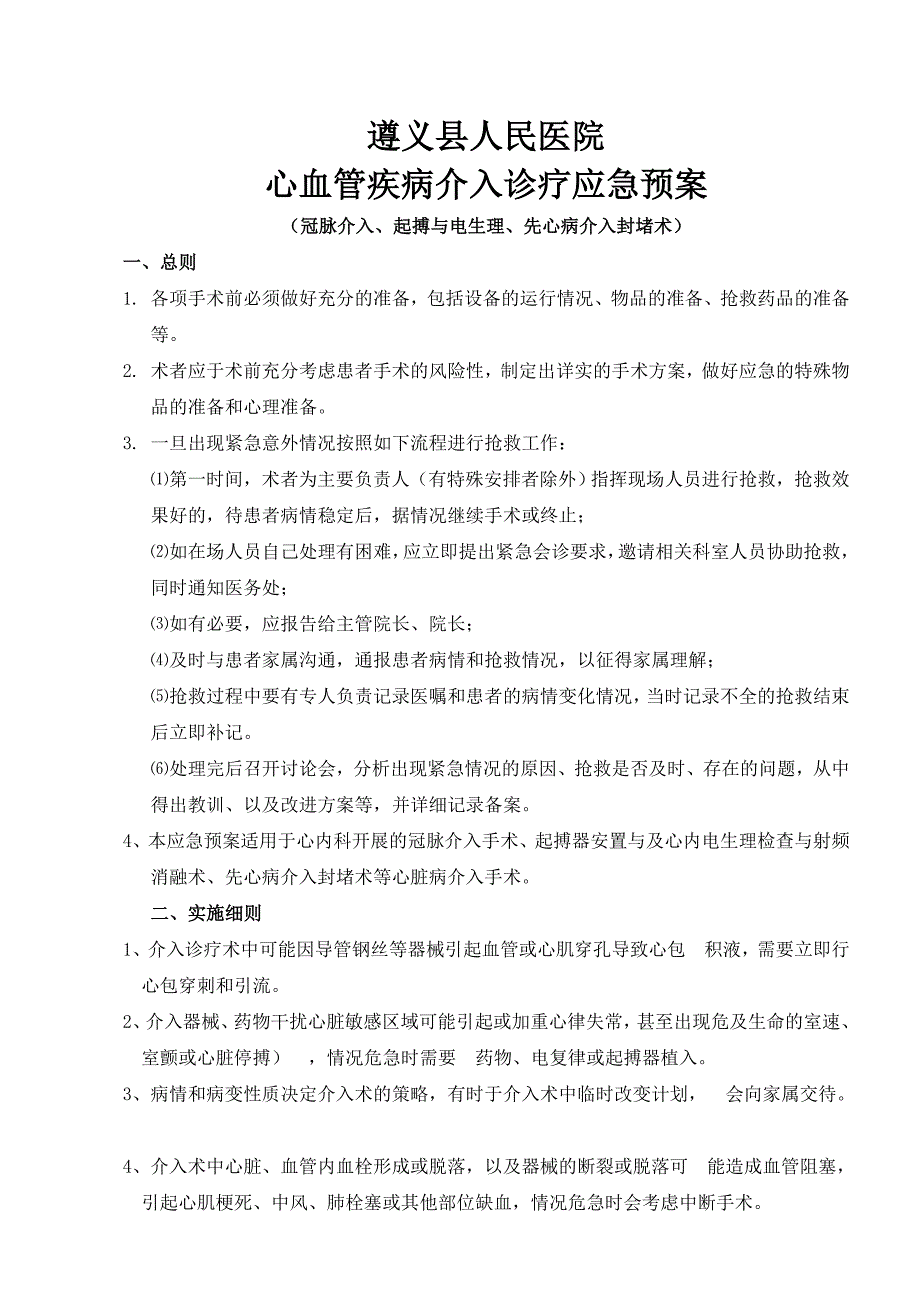 遵义县人民医院
心血管疾病介入诊疗应急预案
（冠脉介入、起搏与电生理、先心病介入封堵术）

一、总则

1. 各项手术前必须做好充分的准备，包括设备的运行情况、物品的准备、抢救药品的准备等。

2. 术者应于术前充分考虑患者手术的风险性，制定出详实的手术方案，做好应急的特殊物品的准备和心理准备。

3. 一旦出现紧急意外情况按照如下流程进行抢救工作：

⑴第一时间，术者为主要负责人（有特殊安排者除外）指挥现场人员进行抢救，抢救效果好的，待患者病情稳定后，据情况继续手术或终止；

⑵如在场人员自己处理有困难，应立即提出紧急会诊要求，邀请相关科室人员协助抢救，同时通知医务处；

⑶如有必要，应报告给主管院长、院长；

⑷及时与患者家属沟通，通报患者病情和抢救情况，以征得家属理解；

⑸抢救过程中要有专人负责记录医嘱和患者的病情变化情况，当时记录不全的抢救结束后立即补记。

⑹处理完后召开讨论会，分析出现紧急情况的原因、抢救是否及时、存在的问题，从中得出教训、以及改进方案等，并详细记录备案。

4、本应急预案适用于心内科开展的冠脉介入手术、起搏器安置与及心内电生理检查与射频消融术、先心病介入封堵术等心脏病介入手术。

二、实施细则

1、介入诊疗术中可能因导管钢丝等器械引起血管或心肌穿孔导致心包 积液，需要立即行心包穿刺和引流。

2、介入器械、药物干扰心脏敏感区域可能引起或加重心律失常，甚至出现危及生命的室速、室颤或心脏停搏） ，情况危急时需要 药物、电复律或起搏器植入。

3、病情和病变性质决定介入术的策略，有时于介入术中临时改变计划， 会向家属交待。

4、介入术中心脏、血管内血栓形成或脱落，以及器械的断裂或脱落可 能造成血管阻塞，引起心肌梗死、中风、肺栓塞或其他部位缺血，情况危急时会考虑中断手术。